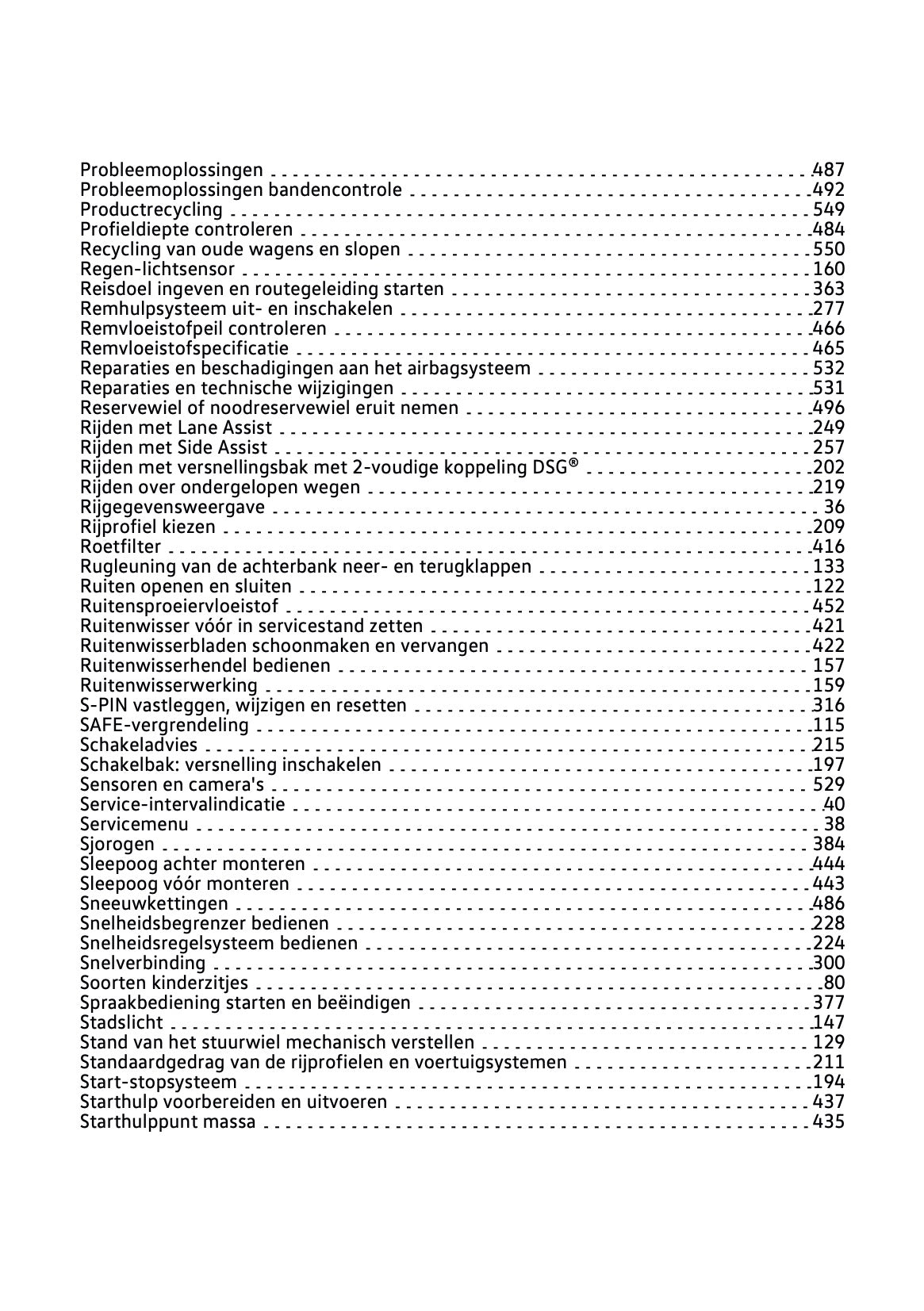 Probleemoplossingen 487
Probleemoplossingen bandencontrole 492
Productrecycling 549
Profieldiepte controleren 484
Recycling van oude wagens en slopen 550
Regen-lichtsensor 160
Reisdoel ingeven en routegeleiding starten 363
Remhulpsysteem uit- en inschakelen 277
Remvloeistofpeil controleren 466
Remvloeistofspecificatie 465
Reparaties en beschadigingen aan het airbagsysteem 532
Reparaties en technische wijzigingen 531
Reservewiel of noodreservewiel eruit nemen 496
Rijden met Lane Assist 249
Rijden met Side Assist 257
Rijden met versnellingsbak met 2-voudige koppeling DSG® 202
Rijden over ondergelopen wegen 219
Rijgegevensweergave 36
Rijprofiel kiezen 209
Roetfilter 416
Rugleuning van de achterbank neer- en terugklappen 133
Ruiten openen en sluiten 122
Ruitensproeiervloeistof 452
Ruitenwisser vóór in servicestand zetten 421
Ruitenwisserbladen schoonmaken en vervangen 422
Ruitenwisserhendel bedienen 157
Ruitenwisserwerking 159
S-PIN vastleggen, wijzigen en resetten 316
SAFE-vergrendeling 115
Schakeladvies 215
Schakelbak: versnelling inschakelen 197
Sensoren en camera's 529
Service-intervalindicatie 40
Servicemenu 38
Sjorogen 384
Sleepoog achter monteren 444
Sleepoog vóór monteren 443
Sneeuwkettingen 486
Snelheidsbegrenzer bedienen 228
Snelheidsregelsysteem bedienen 224
Snelverbinding 300
Soorten kinderzitjes 80
Spraakbediening starten en beëindigen 377
Stadslicht 147
Stand van het stuurwiel mechanisch verstellen 129
Standaardgedrag van de rijprofielen en voertuigsystemen 211
Start-stopsysteem 194
Starthulp voorbereiden en uitvoeren 437
Starthulppunt massa 435